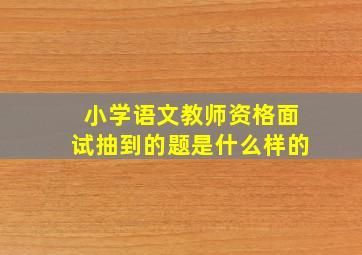 小学语文教师资格面试抽到的题是什么样的